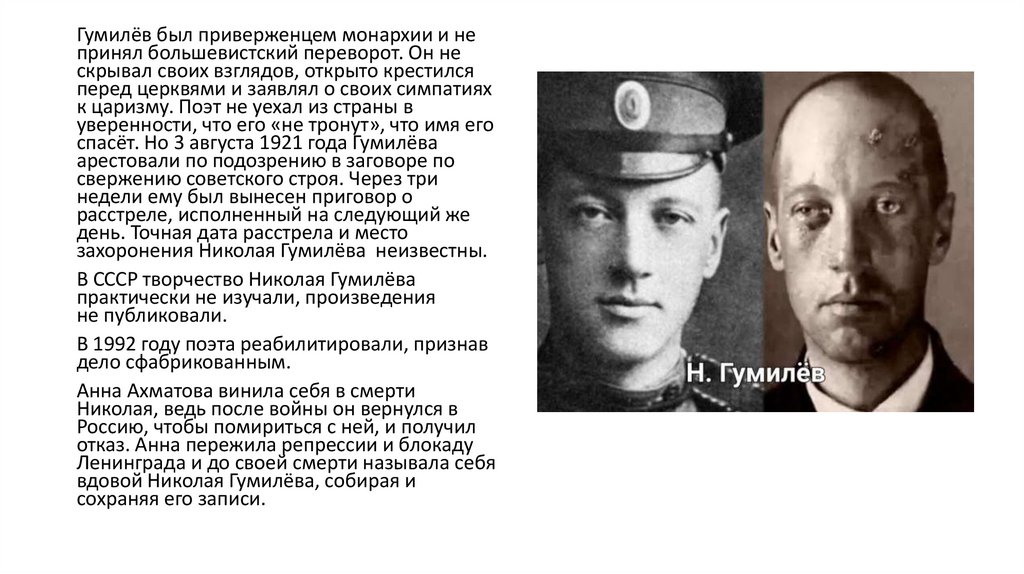 Гумилёв был приверженцем монархии и не принял большевистский переворот. Он не скрывал своих взглядов, открыто крестился перед церквями и заявлял о своих симпатиях к царизму. Поэт не уехал из страны в уверенности, что его «не тронут», что имя его спасёт. Но 3 августа 1921 года Гумилёва арестовали по подозрению в заговоре по свержению советского строя. Через три недели ему был вынесен приговор о расстреле, исполненный на следующий же день. Точная дата расстрела и место захоронения Николая Гумилёва неизвестны.

В СССР творчество Николая Гумилёва практически не изучали, произведения не публиковали.

В 1992 году поэта реабилитировали, признав дело сфабрикованным.

Анна Ахматова винила себя в смерти Николая, ведь после войны он вернулся в Россию, чтобы помириться с ней, и получил отказ. Анна пережила репрессии и блокаду Ленинграда и до своей смерти называла себя вдовой Николая Гумилёва, собирая и сохраняя его записи.

Н. Гумилёв